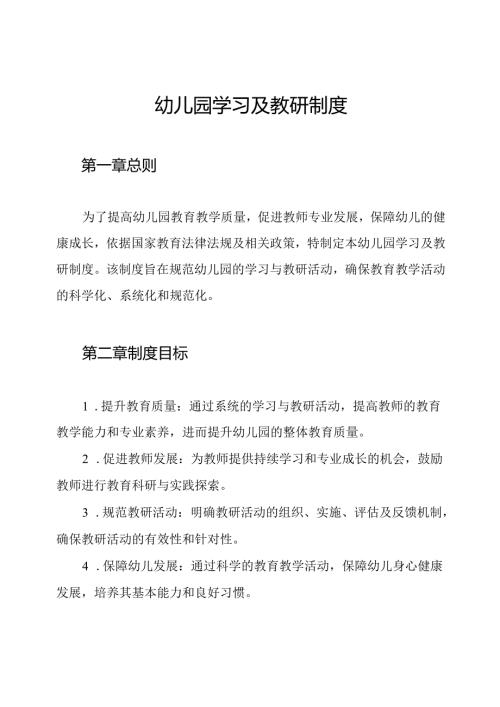 幼儿园学习及教研制度

第一章总则

为了提高幼儿园教育教学质量，促进教师专业发展，保障幼儿的健康成长，依据国家教育法律法规及相关政策，特制定本幼儿园学习及教研制度。该制度旨在规范幼儿园的学习与教研活动，确保教育教学活动的科学化、系统化和规范化。

第二章制度目标

1．提升教育质量：通过系统的学习与教研活动，提高教师的教育教学能力和专业素养，进而提升幼儿园的整体教育质量。

2．促进教师发展：为教师提供持续学习和专业成长的机会，鼓励教师进行教育科研与实践探索。

3．规范教研活动：明确教研活动的组织、实施、评估及反馈机制，确保教研活动的有效性和针对性。

4．保障幼儿发展：通过科学的教育教学活动，保障幼儿身心健康发展，培养其基本能力和良好习惯。